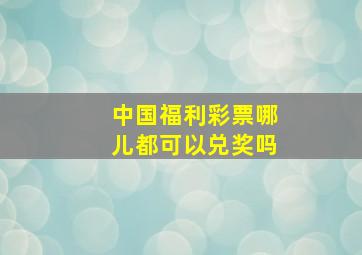 中国福利彩票哪儿都可以兑奖吗